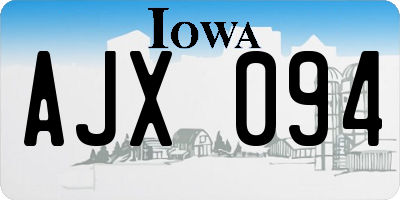 IOWA

AJX 094